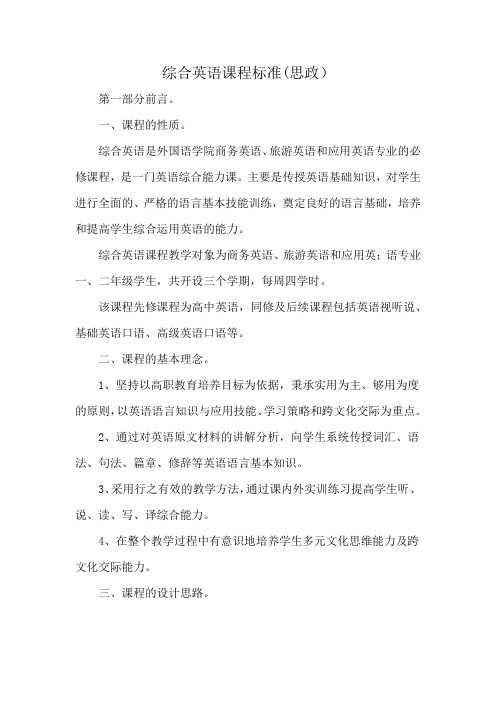 综合英语课程标准(思政）

第一部分前言。

一、课程的性质。

综合英语是外国语学院商务英语、旅游英语和应用英语专业的必修课程，是一门英语综合能力课。主要是传授英语基础知识，对学生进行全面的、严格的语言基本技能训练，奠定良好的语言基础，培养和提高学生综合运用英语的能力。

综合英语课程教学对象为商务英语、旅游英语和应用英；语专业一、二年级学生，共开设三个学期，每周四学时。

该课程先修课程为高中英语，同修及后续课程包括英语视听说、基础英语口语、高级英语口语等。

二、课程的基本理念。

1、坚持以高职教育培养目标为依据，秉承实用为主、够用为度的原则，以英语语言知识与应用技能、学习策略和跨文化交际为重点。

2、通过对英语原文材料的讲解分析，向学生系统传授词汇、语法、句法、篇章、修辞等英语语言基本知识。

3、采用行之有效的教学方法，通过课内外实训练习提高学生听、说、读、写、译综合能力。

4、在整个教学过程中有意识地培养学生多元文化思维能力及跨文化交际能力。

三、课程的设计思路。